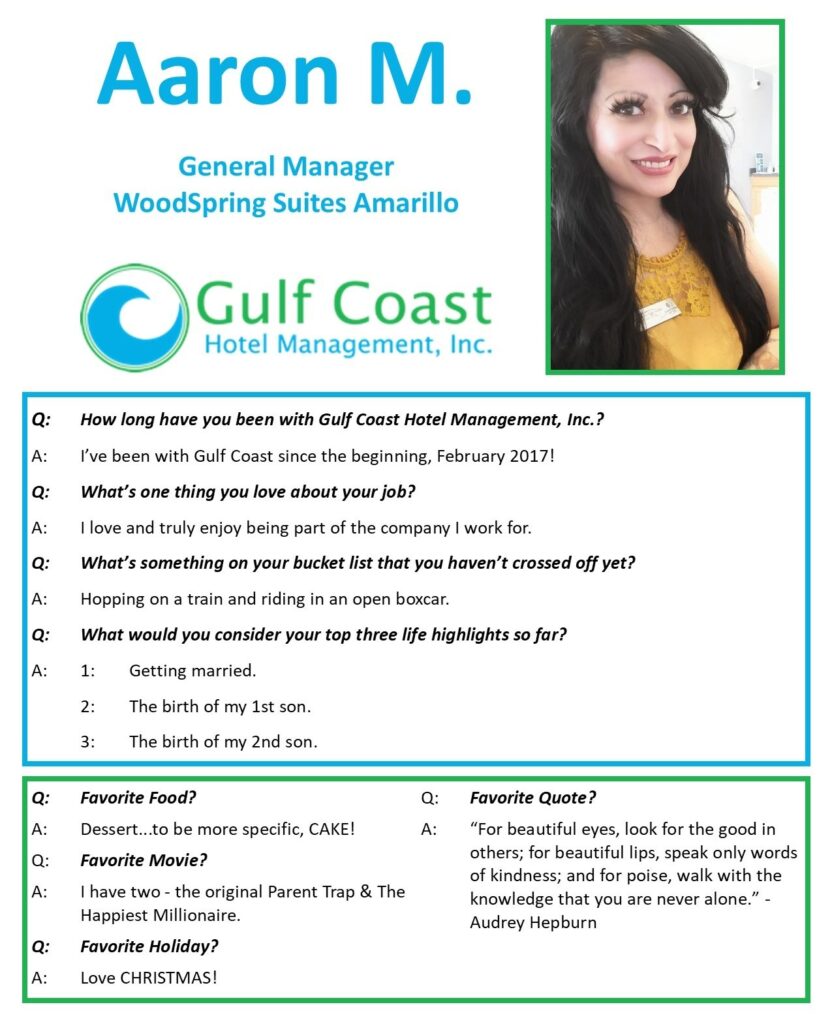 Aaron M.

General Manager
WoodSpring Suites Amarillo

Gulf Coast
Hotel Management, Inc.

Q: How long have you been with Gulf Coast Hotel Management, Inc.?

A: I've been with Gulf Coast since the beginning, February 2017!

Q: What's one thing you love about your job?

A: I love and truly enjoy being part of the company I work for.

Q: What's something on your bucket list that you haven't crossed off yet?

A: Hopping on a train and riding in an open boxcar.

Q: What would you consider your top three life highlights so far?

A: 1: Getting married.

2: The birth of my 1st son.

3: The birth of my 2nd son.

Q: Favorite Food?

A: Dessert...to be more specific, CAKE!

Q: Favorite Movie?

A: I have two - the original Parent Trap & The Happiest Millionaire.

Q: Favorite Holiday?

A: Love CHRISTMAS!

Q: Favorite Quote?

A: "For beautiful eyes, look for the good in others; for beautiful lips, speak only words of kindness; and for poise, walk with the knowledge that you are never alone." - Audrey Hepburn